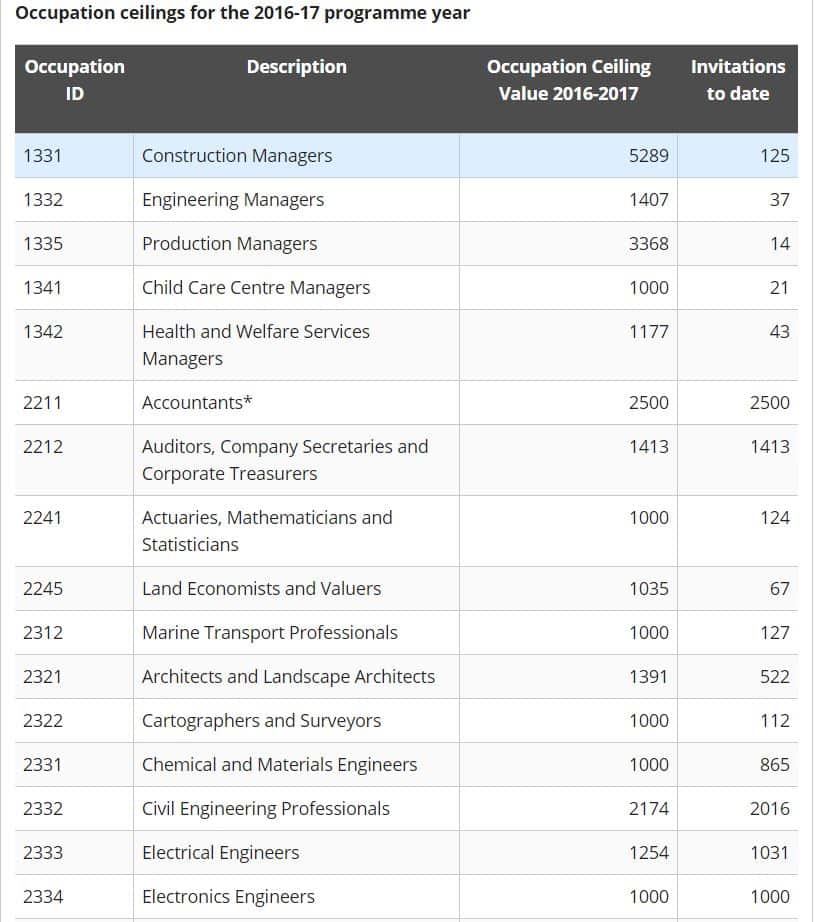 Occupation ceilings for the 2016-17 programme year

| Occupation ID | Description | Occupation Ceiling Value 2016-2017 | Invitations to date |
|---|---|---|---|
| 1331 | Construction Managers | 5289 | 125 |
| 1332 | Engineering Managers | 1407 | 37 |
| 1335 | Production Managers | 3368 | 14 |
| 1341 | Child Care Centre Managers | 1000 | 21 |
| 1342 | Health and Welfare Services Managers | 1177 | 43 |
| 2211 | Accountants* | 2500 | 2500 |
| 2212 | Auditors, Company Secretaries and Corporate Treasurers | 1413 | 1413 |
| 2241 | Actuaries, Mathematicians and Statisticians | 1000 | 124 |
| 2245 | Land Economists and Valuers | 1035 | 67 |
| 2312 | Marine Transport Professionals | 1000 | 127 |
| 2321 | Architects and Landscape Architects | 1391 | 522 |
| 2322 | Cartographers and Surveyors | 1000 | 112 |
| 2331 | Chemical and Materials Engineers | 1000 | 865 |
| 2332 | Civil Engineering Professionals | 2174 | 2016 |
| 2333 | Electrical Engineers | 1254 | 1031 |
| 2334 | Electronics Engineers | 1000 | 1000 |